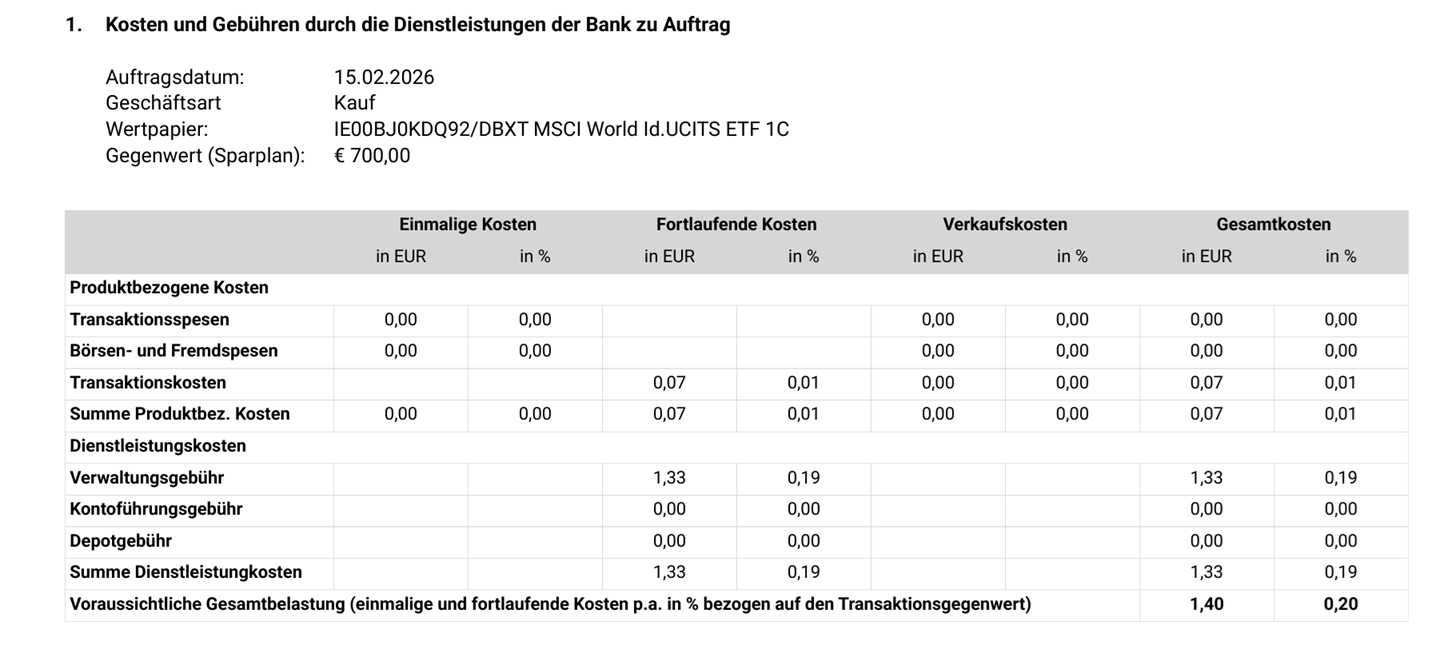 1. Kosten und Gebühren durch die Dienstleistungen der Bank zu Auftrag

Auftragsdatum: 15.02.2026
Geschäftsart Kauf
Wertpapier: IE00BJ0KDQ92/DBXT MSCI World Id.UCITS ETF 1C
Gegenwert (Sparplan): € 700,00

| | Einmalige Kosten | | Fortlaufende Kosten | | Verkaufskosten | | Gesamtkosten | |
|---|---|---|---|---|---|---|---|---|
| | in EUR | in % | in EUR | in % | in EUR | in % | in EUR | in % |
| Produktbezogene Kosten | | | | | | | | |
| Transaktionsspesen | 0,00 | 0,00 | | | 0,00 | 0,00 | 0,00 | 0,00 |
| Börsen- und Fremdspesen | 0,00 | 0,00 | | | 0,00 | 0,00 | 0,00 | 0,00 |
| Transaktionskosten | | | 0,07 | 0,01 | 0,00 | 0,00 | 0,07 | 0,01 |
| Summe Produktbez. Kosten | 0,00 | 0,00 | 0,07 | 0,01 | 0,00 | 0,00 | 0,07 | 0,01 |
| Dienstleistungskosten | | | | | | | | |
| Verwaltungsgebühr | | | 1,33 | 0,19 | | | 1,33 | 0,19 |
| Kontoführungsgebühr | | | 0,00 | 0,00 | | | 0,00 | 0,00 |
| Depotgebühr | | | 0,00 | 0,00 | | | 0,00 | 0,00 |
| Summe Dienstleistungkosten | | | 1,33 | 0,19 | | | 1,33 | 0,19 |
| Voraussichtliche Gesamtbelastung (einmalige und fortlaufende Kosten p.a. in % bezogen auf den Transaktionsgegenwert) | | | | | | | 1,40 | 0,20 |